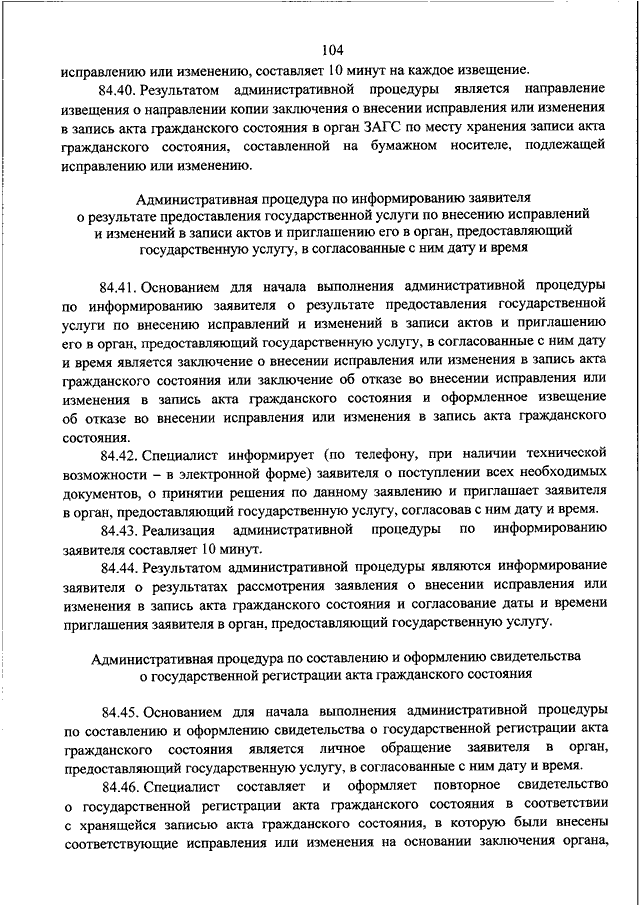 104

исправлению или изменению, составляет 10 минут на каждое извещение.

84.40. Результатом административной процедуры является направление извещения о направлении копии заключения о внесении исправления или изменения в запись акта гражданского состояния в орган ЗАГС по месту хранения записи акта гражданского состояния, составленной на бумажном носителе, подлежащей исправлению или изменению.

Административная процедура по информированию заявителя о результате предоставления государственной услуги по внесению исправлений и изменений в записи актов и приглашению его в орган, предоставляющий государственную услугу, в согласованные с ним дату и время

84.41. Основанием для начала выполнения административной процедуры по информированию заявителя о результате предоставления государственной услуги по внесению исправлений и изменений в записи актов и приглашению его в орган, предоставляющий государственную услугу, в согласованные с ним дату и время является заключение о внесении исправления или изменения в запись акта гражданского состояния или заключение об отказе во внесении исправления или изменения в запись акта гражданского состояния и оформленное извещение об отказе во внесении исправления или изменения в запись акта гражданского состояния.

84.42. Специалист информирует (по телефону, при наличии технической возможности – в электронной форме) заявителя о поступлении всех необходимых документов, о принятии решения по данному заявлению и приглашает заявителя в орган, предоставляющий государственную услугу, согласовав с ним дату и время.

84.43. Реализация административной процедуры по информированию заявителя составляет 10 минут.

84.44. Результатом административной процедуры являются информирование заявителя о результатах рассмотрения заявления о внесении исправления или изменения в запись акта гражданского состояния и согласование даты и времени приглашения заявителя в орган, предоставляющий государственную услугу.

Административная процедура по составлению и оформлению свидетельства о государственной регистрации акта гражданского состояния

84.45. Основанием для начала выполнения административной процедуры по составлению и оформлению свидетельства о государственной регистрации акта гражданского состояния является личное обращение заявителя в орган, предоставляющий государственную услугу, в согласованные с ним дату и время.

84.46. Специалист составляет и оформляет повторное свидетельство о государственной регистрации акта гражданского состояния в соответствии с хранящейся записью акта гражданского состояния, в которую были внесены соответствующие исправления или изменения на основании заключения органа,